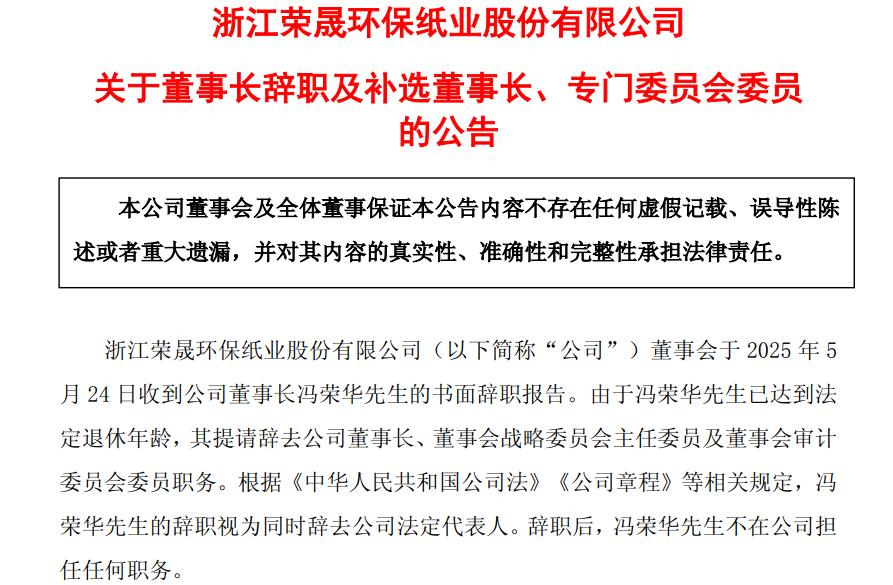 浙江荣晟环保纸业股份有限公司

关于董事长辞职及补选董事长、专门委员会委员的公告

本公司董事会及全体董事保证本公告内容不存在任何虚假记载、误导性陈述或者重大遗漏，并对其内容的真实性、准确性和完整性承担法律责任。

浙江荣晟环保纸业股份有限公司（以下简称“公司”）董事会于 2025 年 5 月 24 日收到公司董事长冯荣华先生的书面辞职报告。由于冯荣华先生已达到法定退休年龄，其提请辞去公司董事长、董事会战略委员会主任委员及董事会审计委员会委员职务。根据《中华人民共和国公司法》《公司章程》等相关规定，冯荣华先生的辞职视为同时辞去公司法定代表人。辞职后，冯荣华先生不在公司担任任何职务。